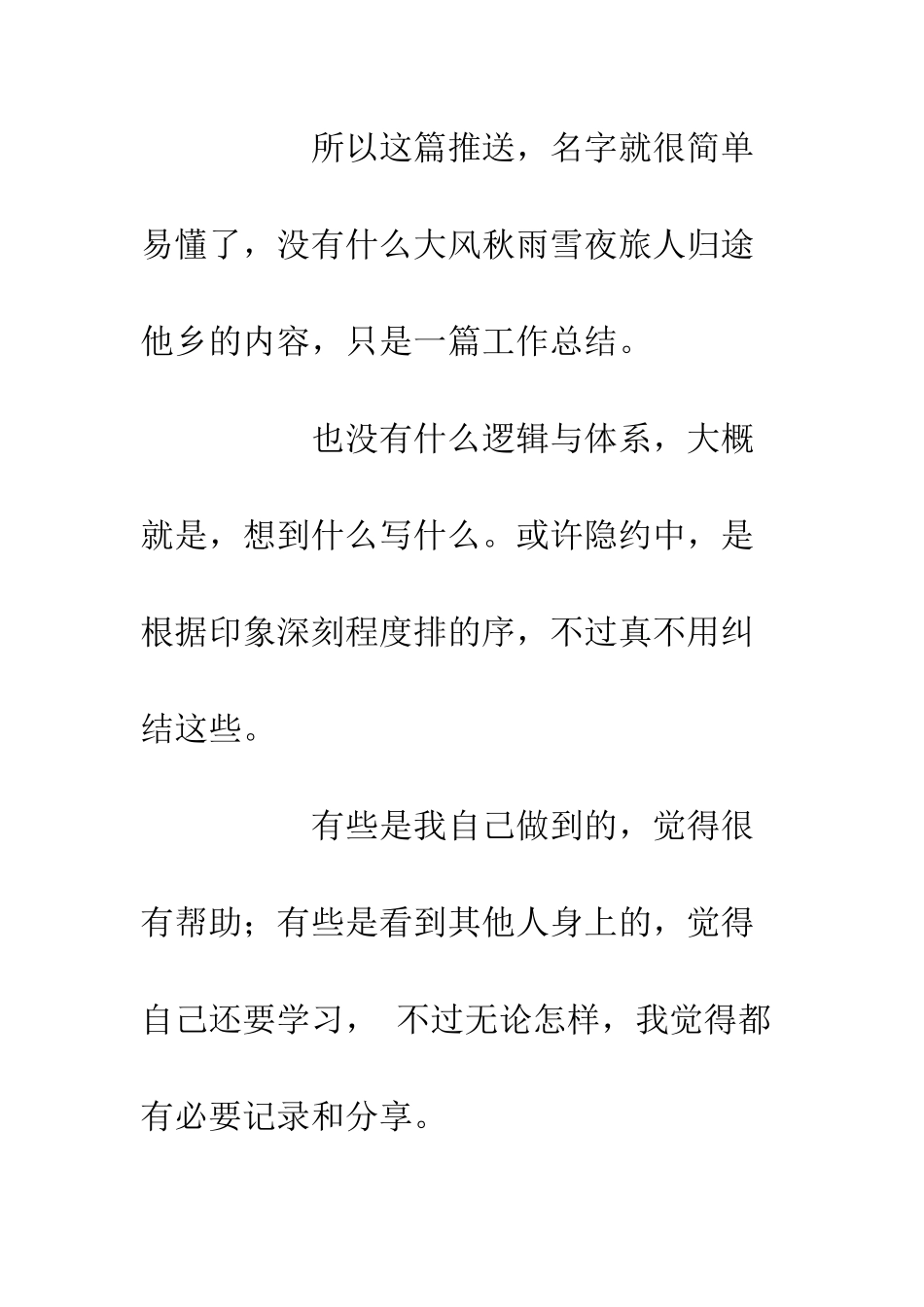 所以这篇推送，名字就很简单易懂了，没有什么大风秋雨雪夜旅人归途他乡的内容，只是一篇工作总结。

也没有什么逻辑与体系，大概就是，想到什么写什么。或许隐约中，是根据印象深刻程度排的序，不过真不用纠结这些。

有些是我自己做到的，觉得很有帮助；有些是看到其他人身上的，觉得自己还要学习， 不过无论怎样，我觉得都有必要记录和分享。